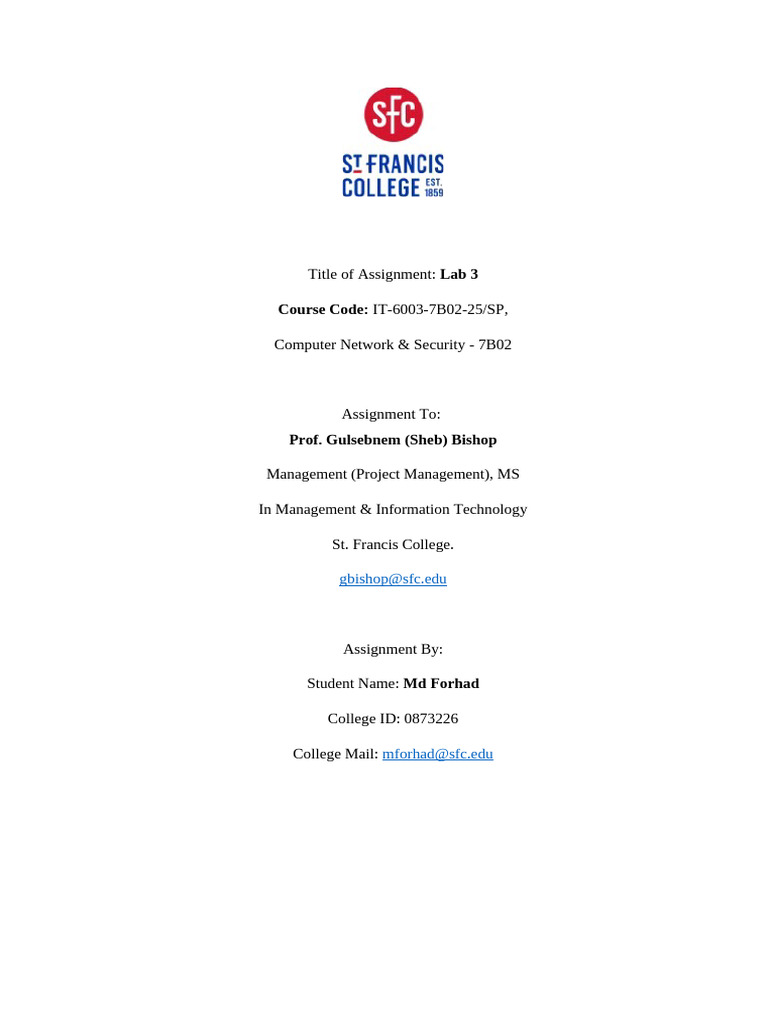 SFC

ST FRANCIS COLLEGE EST. 1859

Title of Assignment: Lab 3

Course Code: IT-6003-7B02-25/SP,

Computer Network & Security - 7B02

Assignment To:
Prof. Gulsebnem (Sheb) Bishop

Management (Project Management), MS

In Management & Information Technology

St. Francis College.

gbishop@sfc.edu

Assignment By:

Student Name: Md Forhad

College ID: 0873226

College Mail: mforhad@sfc.edu